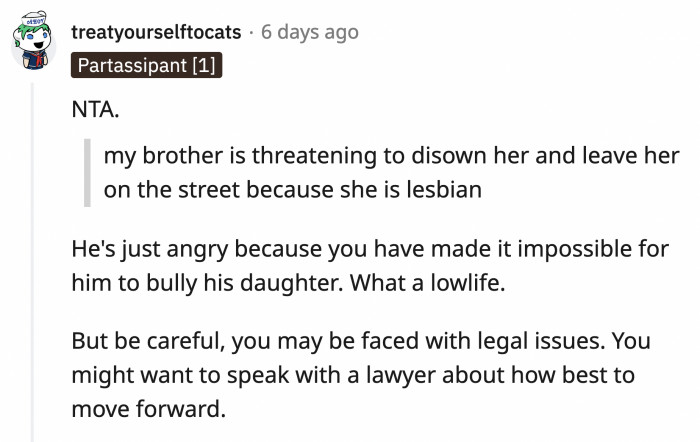 treatyourselftocats · 6 days ago
Partassipant [1]

NTA.

my brother is threatening to disown her and leave her on the street because she is lesbian

He's just angry because you have made it impossible for him to bully his daughter. What a lowlife.

But be careful, you may be faced with legal issues. You might want to speak with a lawyer about how best to move forward.